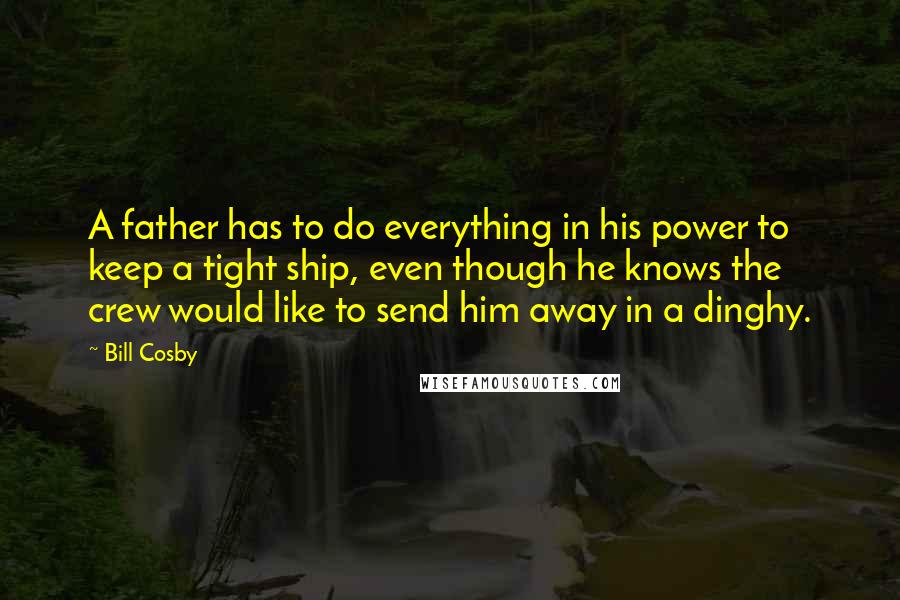 A father has to do everything in his power to keep a tight ship, even though he knows the crew would like to send him away in a dinghy.

~ Bill Cosby

WISEFAMOUSQUOTES.COM